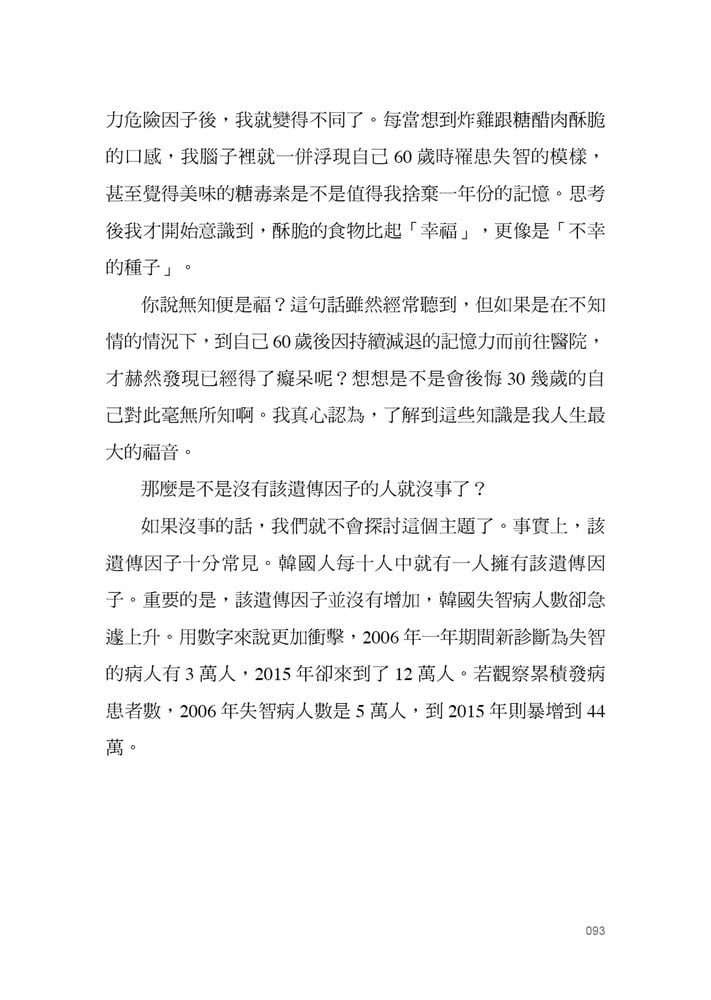 力危險因子後，我就變得不同了。每當想到炸雞跟糖醋肉酥脆的口感，我腦子裡就一併浮現自己60歲時罹患失智的模樣，甚至覺得美味的糖毒素是不是值得我捨棄一年份的記憶。思考後我才開始意識到，酥脆的食物比起「幸福」，更像是「不幸的種子」。

你說無知便是福？這句話雖然經常聽到，但如果是在不知情的情況下，到自己60歲後因持續減退的記憶力而前往醫院，才赫然發現已經得了癡呆呢？想想是不是會後悔30幾歲的自己對此毫無所知啊。我真心認為，了解到這些知識是我人生最大的福音。

那麼是不是沒有該遺傳因子的人就沒事了？

如果沒事的話，我們就不會探討這個主題了。事實上，該遺傳因子十分常見。韓國人每十人中就有一人擁有該遺傳因子。重要的是，該遺傳因子並沒有增加，韓國失智病人數卻急遽上升。用數字來說更加衝擊，2006年一年期間新診斷為失智的病人有3萬人，2015年卻來到了12萬人。若觀察累積發病患者數，2006年失智病人數是5萬人，到2015年則暴增到44萬。

093